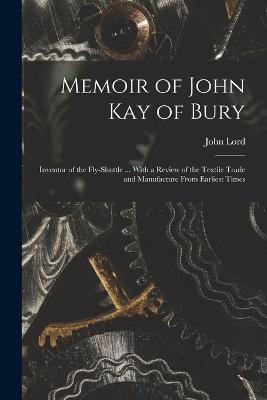 Memoir of John Kay of Bury

John Lord

Inventor of the Fly-Shuttle ... With a Review of the Textile Trade and Manufacture From Earliest Times